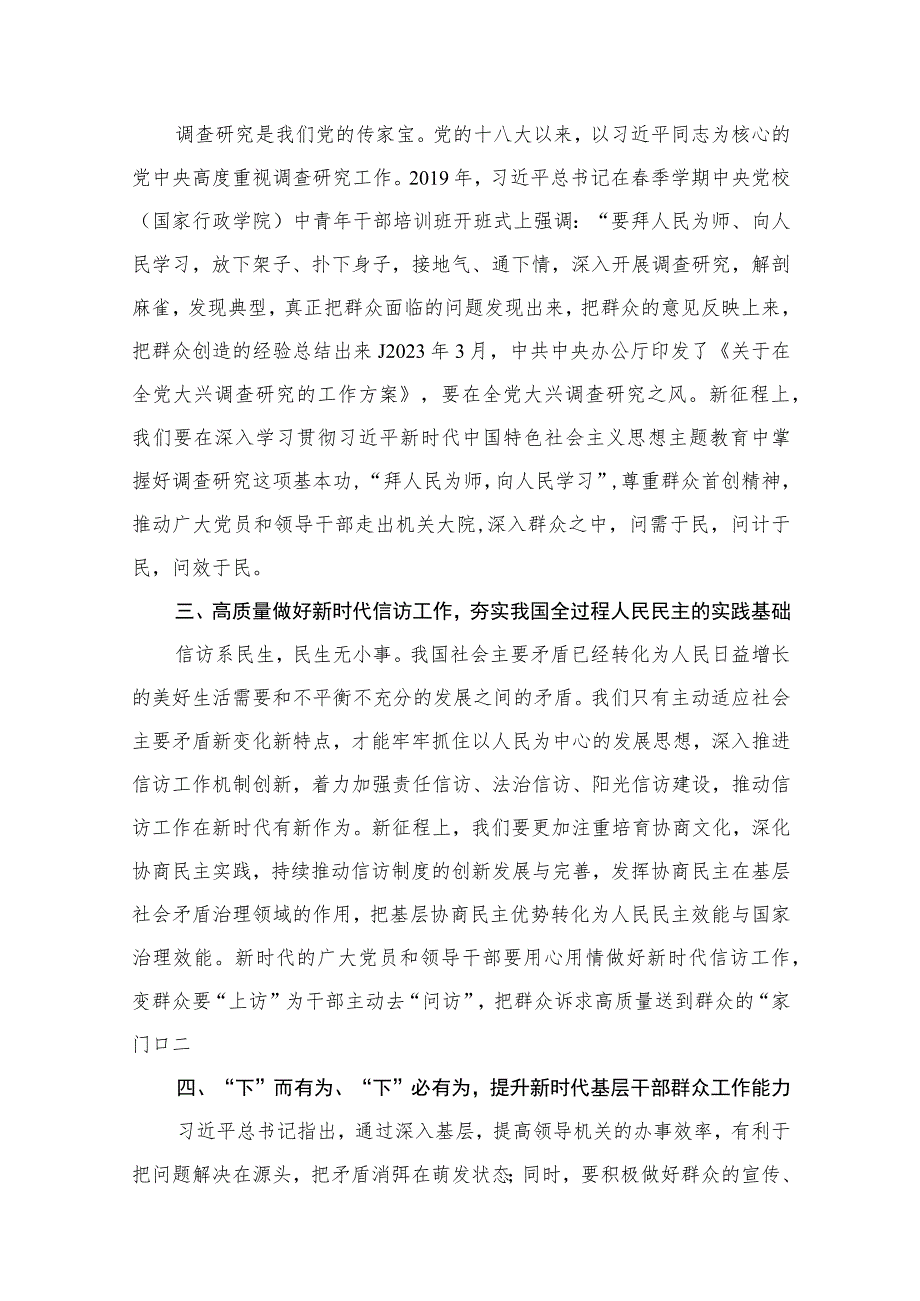 调查研究是我们党的传家宝。党的十八大以来，以习近平同志为核心的党中央高度重视调查研究工作。2019年，习近平总书记在春季学期中央党校（国家行政学院）中青年干部培训班开班式上强调：“要拜人民为师、向人民学习，放下架子、扑下身子，接地气、通下情，深入开展调查研究，解剖麻雀，发现典型，真正把群众面临的问题发现出来，把群众的意见反映上来，把群众创造的经验总结出来J2023年3月，中共中央办公厅印发了《关于在全党大兴调查研究的工作方案》，要在全党大兴调查研究之风。新征程上，我们要在深入学习贯彻习近平新时代中国特色社会主义思想主题教育中掌握好调查研究这项基本功，“拜人民为师，向人民学习”，尊重群众首创精神，推动广大党员和领导干部走出机关大院，深入群众之中，问需于民，问计于民，问效于民。

三、高质量做好新时代信访工作，夯实我国全过程人民民主的实践基础

信访系民生，民生无小事。我国社会主要矛盾已经转化为人民日益增长的美好生活需要和不平衡不充分的发展之间的矛盾。我们只有主动适应社会主要矛盾新变化新特点，才能牢牢抓住以人民为中心的发展思想，深入推进信访工作机制创新，着力加强责任信访、法治信访、阳光信访建设，推动信访工作在新时代有新作为。新征程上，我们要更加注重培育协商文化，深化协商民主实践，持续推动信访制度的创新发展与完善，发挥协商民主在基层社会矛盾治理领域的作用，把基层协商民主优势转化为人民民主效能与国家治理效能。新时代的广大党员和领导干部要用心用情做好新时代信访工作，变群众要“上访”为干部主动去“问访”，把群众诉求高质量送到群众的“家门口二

四、“下”而有为、“下”必有为，提升新时代基层干部群众工作能力

习近平总书记指出，通过深入基层，提高领导机关的办事效率，有利于把问题解决在源头，把矛盾消弭在萌发状态;同时，要积极做好群众的宣传、